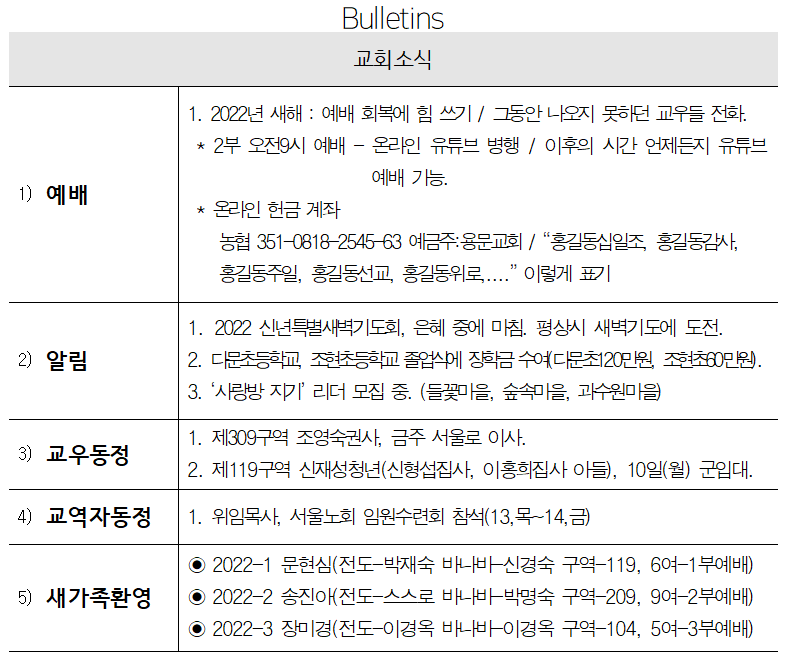 Bulletins

| 교회소식 | |
|---|---|
| 1) 예배 | 1. 2022년 새해 : 예배 회복에 힘 쓰기 / 그동안 나오지 못하던 교우들 전화. * 2부 오전9시 예배 - 온라인 유튜브 병행 / 이후의 시간 언제든지 유튜브 예배 가능. * 온라인 헌금 계좌 농협 351-0818-2545-63 예금주:용문교회 / "홍길동십일조, 홍길동감사, 홍길동주일, 홍길동선교, 홍길동위로,...." 이렇게 표기 |
| 2) 알림 | 1. 2022 신년특별새벽기도회, 은혜 중에 마침. 평상시 새벽기도에 도전. 2. 다문초등학교, 조현초등학교 졸업식에 장학금 수여(다문초120만원, 조현초60만원). 3. '사랑방 지기' 리더 모집 중. (들꽃마을, 숲속마을, 과수원마을) |
| 3) 교우동정 | 1. 제309구역 조영숙권사, 금주 서울로 이사. 2. 제119구역 신재성청년(신형섭집사, 이홍희집사 아들), 10일(월) 군입대. |
| 4) 교역자동정 | 1. 위임목사, 서울노회 임원수련회 참석(13,목~14,금) |
| 5) 새가족환영 | ◉ 2022-1 문현심(전도-박재숙 바나바-신경숙 구역-119, 6여-1부예배) ◉ 2022-2 송진아(전도-스스로 바나바-박명숙 구역-209, 9여-2부예배) ◉ 2022-3 장미경(전도-이경옥 바나바-이경옥 구역-104, 5여-3부예배) |